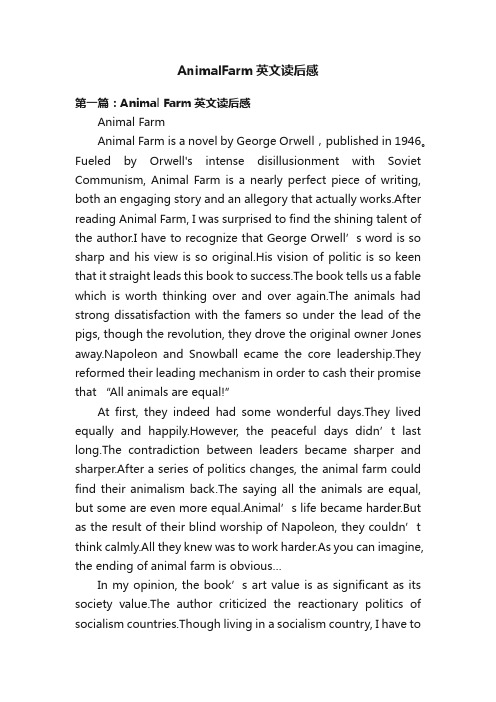 AnimalFarm英文读后感

第一篇：Animal Farm英文读后感

Animal Farm

Animal Farm is a novel by George Orwell，published in 1946。Fueled by Orwell's intense disillusionment with Soviet Communism, Animal Farm is a nearly perfect piece of writing, both an engaging story and an allegory that actually works.After reading Animal Farm, I was surprised to find the shining talent of the author.I have to recognize that George Orwell’s word is so sharp and his view is so original.His vision of politic is so keen that it straight leads this book to success.The book tells us a fable which is worth thinking over and over again.The animals had strong dissatisfaction with the famers so under the lead of the pigs, though the revolution, they drove the original owner Jones away.Napoleon and Snowball ecame the core leadership.They reformed their leading mechanism in order to cash their promise that “All animals are equal!”

At first, they indeed had some wonderful days.They lived equally and happily.However, the peaceful days didn’t last long.The contradiction between leaders became sharper and sharper.After a series of politics changes, the animal farm could find their animalism back.The saying all the animals are equal, but some are even more equal.Animal’s life became harder.But as the result of their blind worship of Napoleon, they couldn’t think calmly.All they knew was to work harder.As you can imagine, the ending of animal farm is obvious…

In my opinion, the book’s art value is as significant as its society value.The author criticized the reactionary politics of socialism countries.Though living in a socialism country, I have to